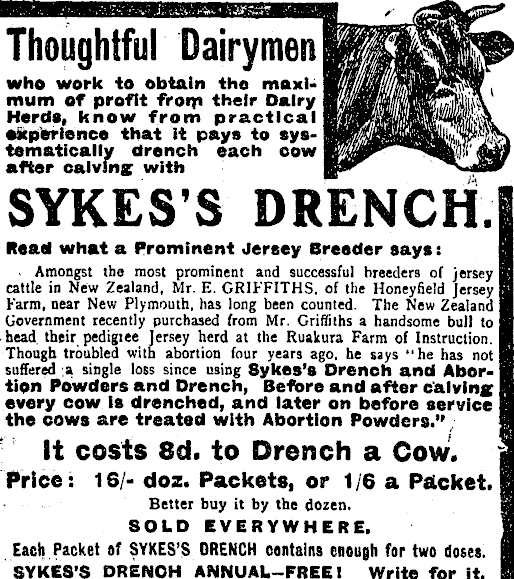 Thoughtful Dairymen

who work to obtain the maximum of profit from their Dairy Herds, know from practical experience that it pays to systematically drench each cow after calving with

SYKES'S DRENCH.

Read what a Prominent Jersey Breeder says:

Amongst the most prominent and successful breeders of jersey cattle in New Zealand, Mr. E. GRIFFITHS, of the Honeyfield Jersey Farm, near New Plymouth, has long been counted. The New Zealand Government recently purchased from Mr. Griffiths a handsome bull to head their pedigree Jersey herd at the Ruakura Farm of Instruction. Though troubled with abortion four years ago, he says "he has not suffered a single loss since using Sykes's Drench and Abortion Powders and Drench, Before and after calving every cow is drenched, and later on before service the cows are treated with Abortion Powders."

It costs 8d. to Drench a Cow.

Price: 16/- doz. Packets, or 1/6 a Packet.

Better buy it by the dozen.

SOLD EVERYWHERE.

Each Packet of SYKES'S DRENCH contains enough for two doses.

SYKES'S DRENCH ANNUAL—FREE! Write for it.